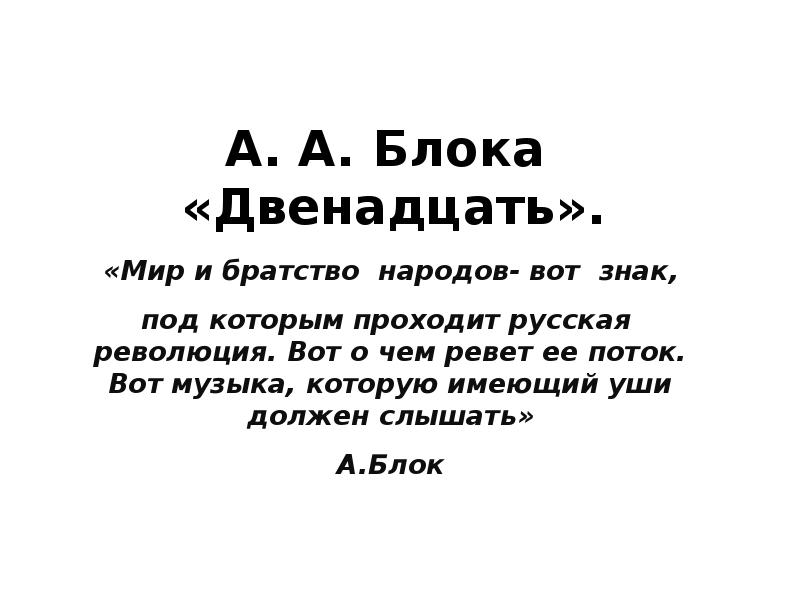 А. А. Блока «Двенадцать».

«Мир и братство народов- вот знак,

под которым проходит русская революция. Вот о чем ревет ее поток. Вот музыка, которую имеющий уши должен слышать»

А.Блок